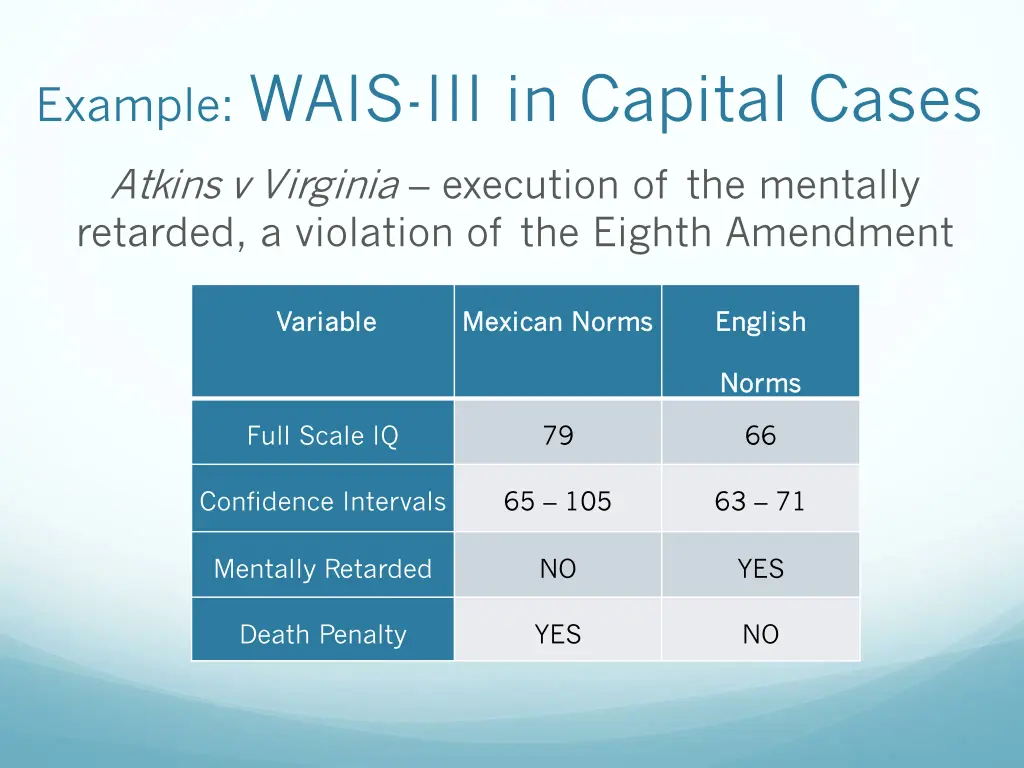 Example: WAIS-III in Capital Cases

Atkins v Virginia – execution of the mentally retarded, a violation of the Eighth Amendment

| Variable | Mexican Norms | English Norms |
|---|---|---|
| Full Scale IQ | 79 | 66 |
| Confidence Intervals | 65 – 105 | 63 – 71 |
| Mentally Retarded | NO | YES |
| Death Penalty | YES | NO |